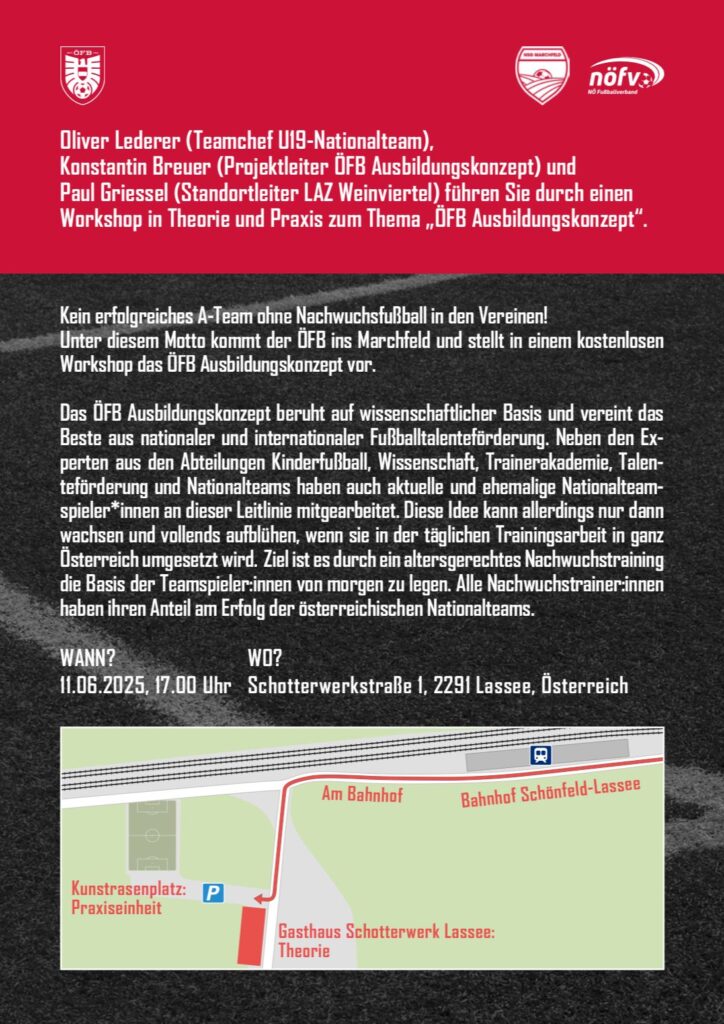 ÖFB

SNB MARCHFELD

nöfv
NÖ Fußballverband

Oliver Lederer (Teamchef U19-Nationalteam), Konstantin Breuer (Projektleiter ÖFB Ausbildungskonzept) und Paul Griessel (Standortleiter LAZ Weinviertel) führen Sie durch einen Workshop in Theorie und Praxis zum Thema „ÖFB Ausbildungskonzept“.

Kein erfolgreiches A-Team ohne Nachwuchsfußball in den Vereinen!
Unter diesem Motto kommt der ÖFB ins Marchfeld und stellt in einem kostenlosen Workshop das ÖFB Ausbildungskonzept vor.

Das ÖFB Ausbildungskonzept beruht auf wissenschaftlicher Basis und vereint das Beste aus nationaler und internationaler Fußballtalenteförderung. Neben den Experten aus den Abteilungen Kinderfußball, Wissenschaft, Trainerakademie, Talenteförderung und Nationalteams haben auch aktuelle und ehemalige Nationalteamspieler*innen an dieser Leitlinie mitgearbeitet. Diese Idee kann allerdings nur dann wachsen und vollends aufblühen, wenn sie in der täglichen Trainingsarbeit in ganz Österreich umgesetzt wird. Ziel ist es durch ein altersgerechtes Nachwuchstraining die Basis der Teamspieler:innen von morgen zu legen. Alle Nachwuchstrainer:innen haben ihren Anteil am Erfolg der österreichischen Nationalteams.

WANN?
11.06.2025, 17.00 Uhr

WO?
Schotterwerkstraße 1, 2291 Lassee, Österreich

Am Bahnhof

Bahnhof Schönfeld-Lassee

Kunstrasenplatz:
Praxiseinheit

P

Gasthaus Schotterwerk Lassee:
Theorie